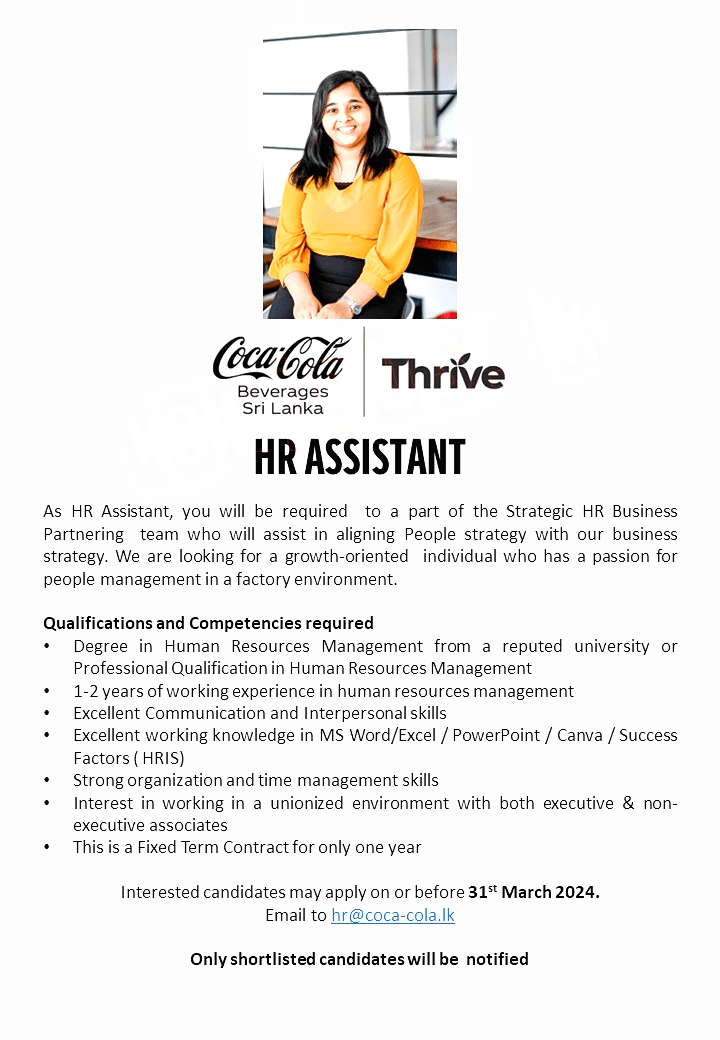 Coca-Cola
Beverages
Sri Lanka

Thrive

HR ASSISTANT

As HR Assistant, you will be required to a part of the Strategic HR Business Partnering team who will assist in aligning People strategy with our business strategy. We are looking for a growth-oriented individual who has a passion for people management in a factory environment.

Qualifications and Competencies required
• Degree in Human Resources Management from a reputed university or Professional Qualification in Human Resources Management
• 1-2 years of working experience in human resources management
• Excellent Communication and Interpersonal skills
• Excellent working knowledge in MS Word/Excel / PowerPoint / Canva / Success Factors ( HRIS)
• Strong organization and time management skills
• Interest in working in a unionized environment with both executive & non-executive associates
• This is a Fixed Term Contract for only one year

Interested candidates may apply on or before 31$^{st}$ March 2024.
Email to hr@coca-cola.lk

Only shortlisted candidates will be notified